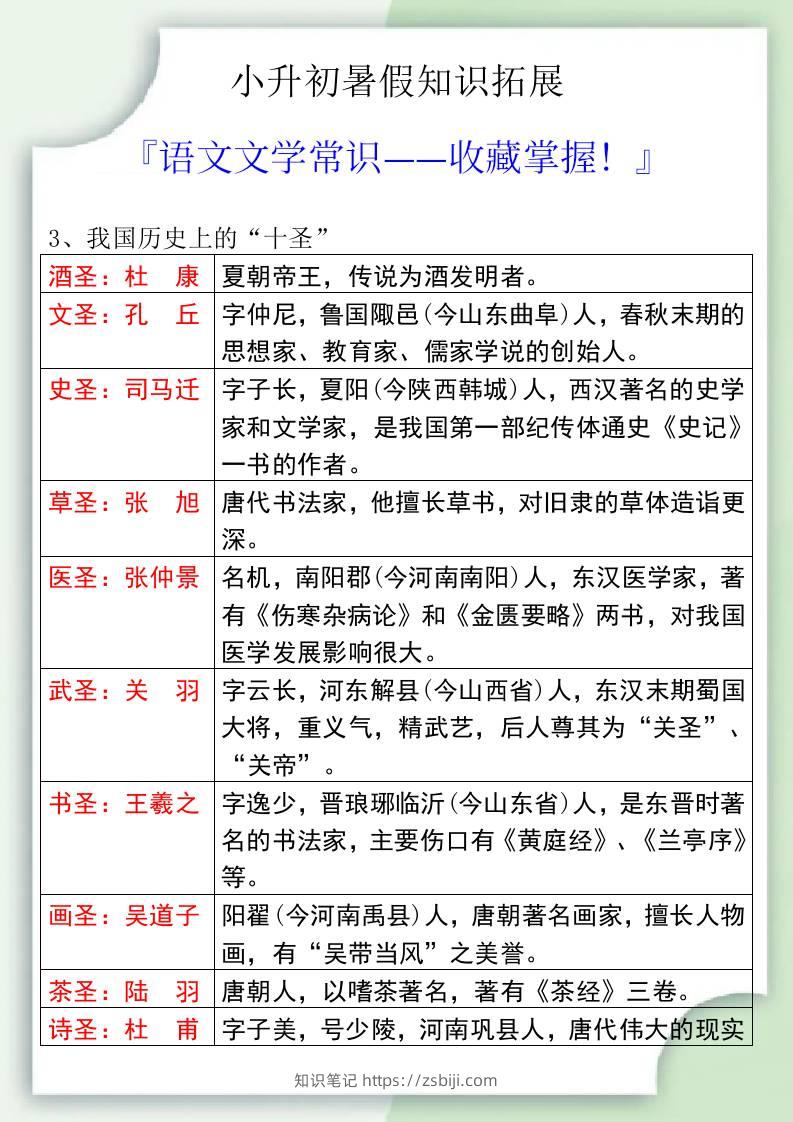 小升初暑假知识拓展

『语文文学常识——收藏掌握！』

3、我国历史上的“十圣”

| 酒圣：杜　康 | 夏朝帝王，传说为酒发明者。 |
|---|---|
| 文圣：孔　丘 | 字仲尼，鲁国陬邑(今山东曲阜)人，春秋末期的思想家、教育家、儒家学说的创始人。 |
| 史圣：司马迁 | 字子长，夏阳(今陕西韩城)人，西汉著名的史学家和文学家，是我国第一部纪传体通史《史记》一书的作者。 |
| 草圣：张　旭 | 唐代书法家，他擅长草书，对旧隶的草体造诣更深。 |
| 医圣：张仲景 | 名机，南阳郡(今河南南阳)人，东汉医学家，著有《伤寒杂病论》和《金匮要略》两书，对我国医学发展影响很大。 |
| 武圣：关　羽 | 字云长，河东解县(今山西省)人，东汉末期蜀国大将，重义气，精武艺，后人尊其为“关圣”、“关帝”。 |
| 书圣：王羲之 | 字逸少，晋琅琊临沂(今山东省)人，是东晋时著名的书法家，主要伤口有《黄庭经》、《兰亭序》等。 |
| 画圣：吴道子 | 阳翟(今河南禹县)人，唐朝著名画家，擅长人物画，有“吴带当风”之美誉。 |
| 茶圣：陆　羽 | 唐朝人，以嗜茶著名，著有《茶经》三卷。 |
| 诗圣：杜　甫 | 字子美，号少陵，河南巩县人，唐代伟大的现实 |

知识笔记 https://zsbiji.com